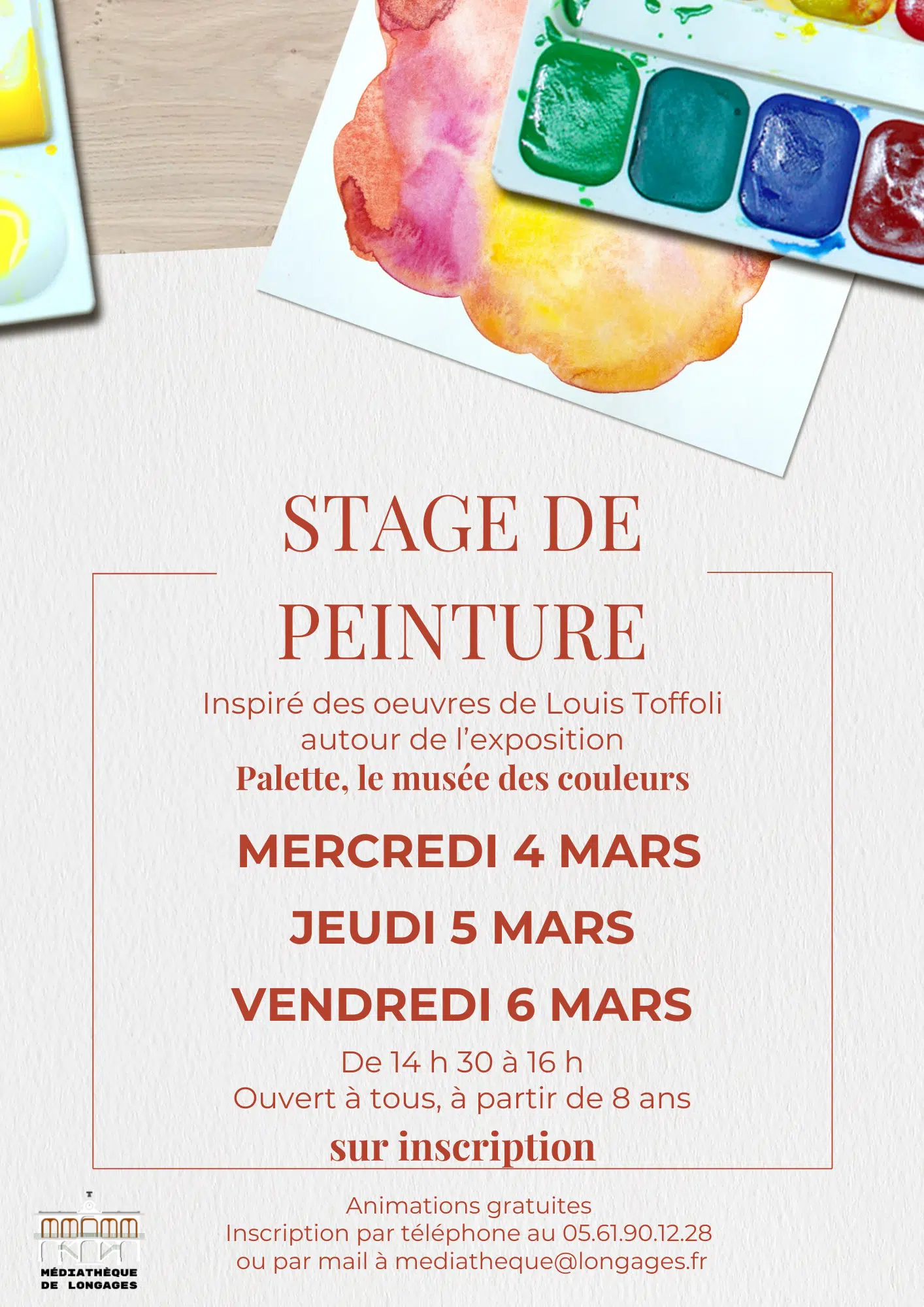 STAGE DE PEINTURE

Inspiré des oeuvres de Louis Toffoli autour de l'exposition
Palette, le musée des couleurs

MERCREDI 4 MARS

JEUDI 5 MARS

VENDREDI 6 MARS

De 14 h 30 à 16 h
Ouvert à tous, à partir de 8 ans
sur inscription

MÉDIATHÈQUE
DE LONGAGES

Animations gratuites
Inscription par téléphone au 05.61.90.12.28
ou par mail à mediatheque@longages.fr